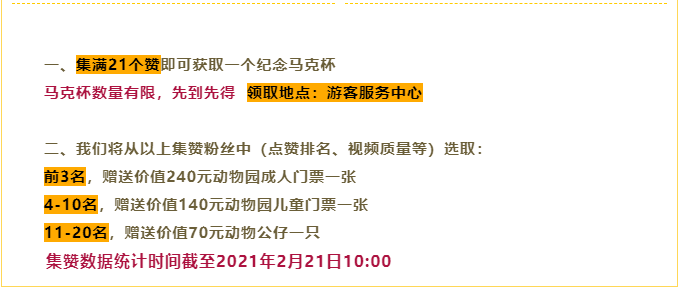 一、集满21个赞即可获取一个纪念马克杯
马克杯数量有限，先到先得 领取地点：游客服务中心

二、我们将从以上集赞粉丝中（点赞排名、视频质量等）选取：
前3名，赠送价值240元动物园成人门票一张
4-10名，赠送价值140元动物园儿童门票一张
11-20名，赠送价值70元动物公仔一只
集赞数据统计时间截至2021年2月21日10:00